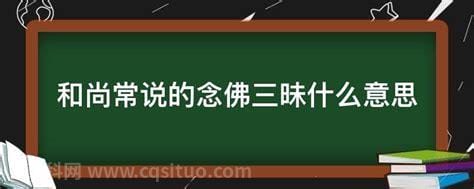 和尚常说的念佛三昧什么意思

科网 www.cqsituo.com